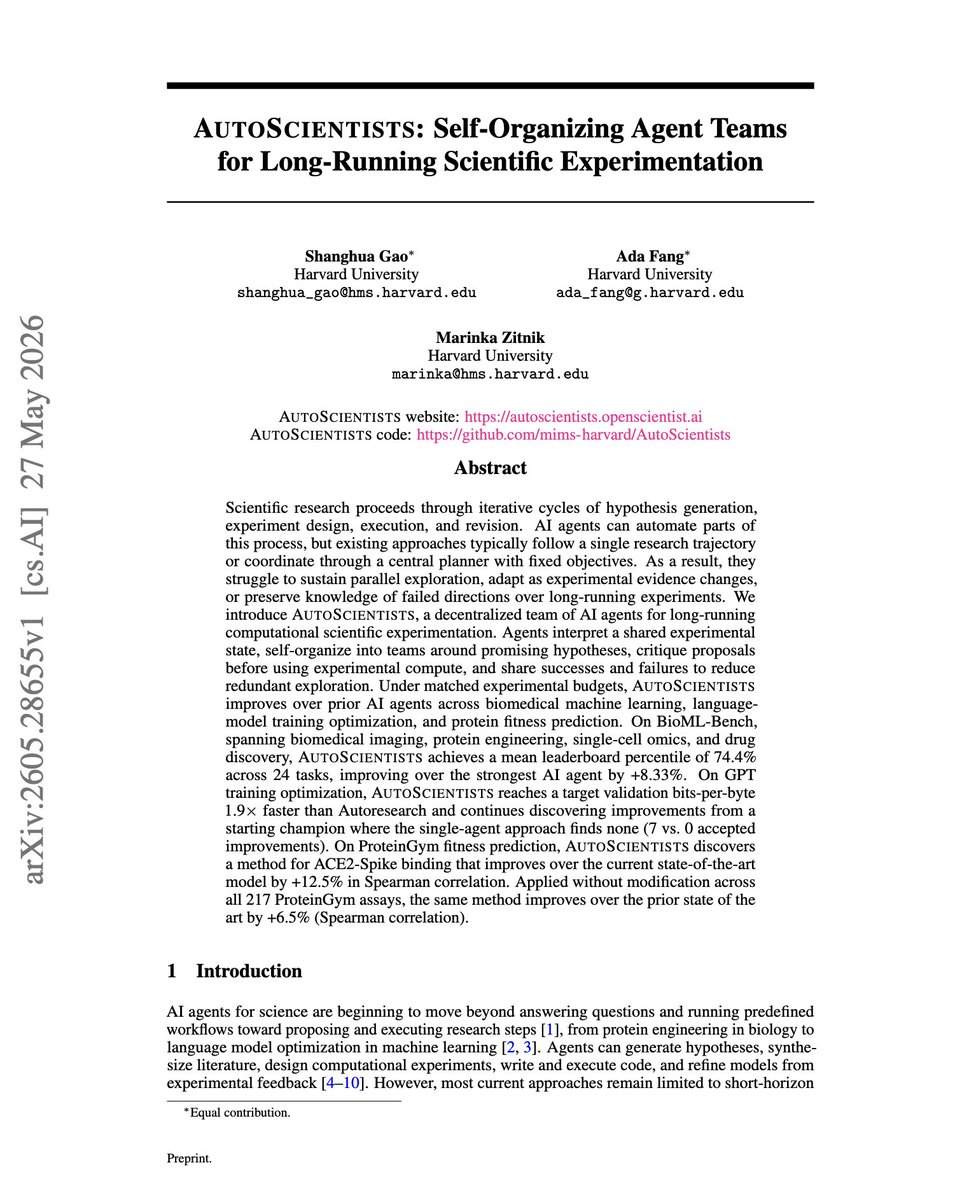 AUTOSCIENTISTS: Self-Organizing Agent Teams for Long-Running Scientific Experimentation

Shanghua Gao$^{*}$
Harvard University
shanghua_gao@hms.harvard.edu

Ada Fang$^{*}$
Harvard University
ada_fang@g.harvard.edu

Marinka Zitnik
Harvard University
marinka@hms.harvard.edu

AUTOSCIENTISTS website: https://autoscientists.openscientist.ai
AUTOSCIENTISTS code: https://github.com/mims-harvard/AutoScientists

Abstract

Scientific research proceeds through iterative cycles of hypothesis generation, experiment design, execution, and revision. AI agents can automate parts of this process, but existing approaches typically follow a single research trajectory or coordinate through a central planner with fixed objectives. As a result, they struggle to sustain parallel exploration, adapt as experimental evidence changes, or preserve knowledge of failed directions over long-running experiments. We introduce AUTOSCIENTISTS, a decentralized team of AI agents for long-running computational scientific experimentation. Agents interpret a shared experimental state, self-organize into teams around promising hypotheses, critique proposals before using experimental compute, and share successes and failures to reduce redundant exploration. Under matched experimental budgets, AUTOSCIENTISTS improves over prior AI agents across biomedical machine learning, language-model training optimization, and protein fitness prediction. On BioML-Bench, spanning biomedical imaging, protein engineering, single-cell omics, and drug discovery, AUTOSCIENTISTS achieves a mean leaderboard percentile of 74.4% across 24 tasks, improving over the strongest AI agent by +8.33%. On GPT training optimization, AUTOSCIENTISTS reaches a target validation bits-per-byte 1.9× faster than Autoresearch and continues discovering improvements from a starting champion where the single-agent approach finds none (7 vs. 0 accepted improvements). On ProteinGym fitness prediction, AUTOSCIENTISTS discovers a method for ACE2-Spike binding that improves over the current state-of-the-art model by +12.5% in Spearman correlation. Applied without modification across all 217 ProteinGym assays, the same method improves over the prior state of the art by +6.5% (Spearman correlation).

1 Introduction

AI agents for science are beginning to move beyond answering questions and running predefined workflows toward proposing and executing research steps [1], from protein engineering in biology to language model optimization in machine learning [2, 3]. Agents can generate hypotheses, synthesize literature, design computational experiments, write and execute code, and refine models from experimental feedback [4–10]. However, most current approaches remain limited to short-horizon

$^{*}$Equal contribution.

Preprint.

arXiv:2605.28655v1 [cs.AI] 27 May 2026